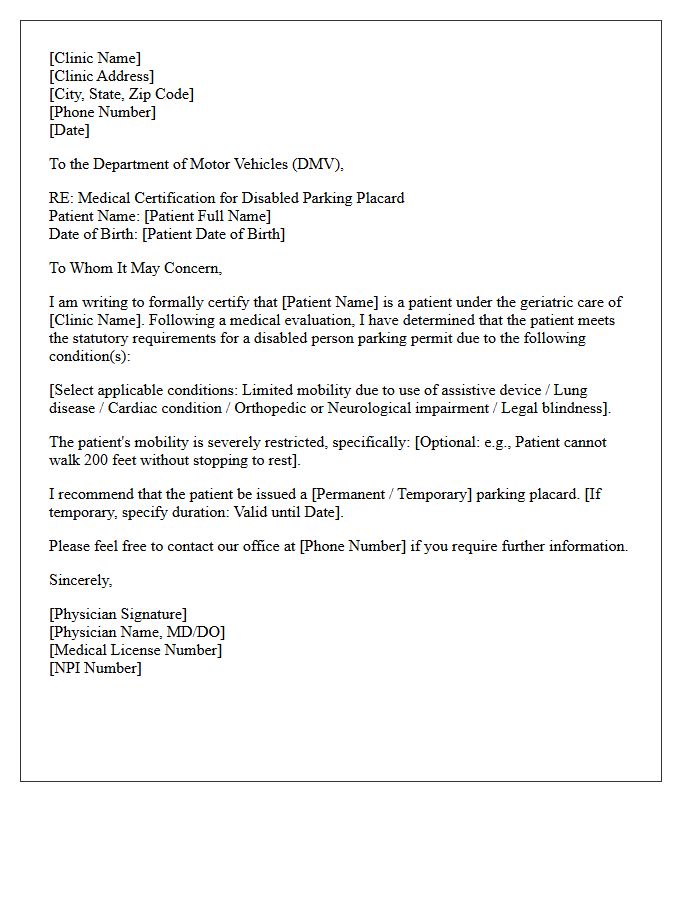 [Clinic Name]
[Clinic Address]
[City, State, Zip Code]
[Phone Number]
[Date]

To the Department of Motor Vehicles (DMV),

RE: Medical Certification for Disabled Parking Placard
Patient Name: [Patient Full Name]
Date of Birth: [Patient Date of Birth]

To Whom It May Concern,

I am writing to formally certify that [Patient Name] is a patient under the geriatric care of [Clinic Name]. Following a medical evaluation, I have determined that the patient meets the statutory requirements for a disabled person parking permit due to the following condition(s):

[Select applicable conditions: Limited mobility due to use of assistive device / Lung disease / Cardiac condition / Orthopedic or Neurological impairment / Legal blindness].

The patient's mobility is severely restricted, specifically: [Optional: e.g., Patient cannot walk 200 feet without stopping to rest].

I recommend that the patient be issued a [Permanent / Temporary] parking placard. [If temporary, specify duration: Valid until Date].

Please feel free to contact our office at [Phone Number] if you require further information.

Sincerely,

[Physician Signature]
[Physician Name, MD/DO]
[Medical License Number]
[NPI Number]